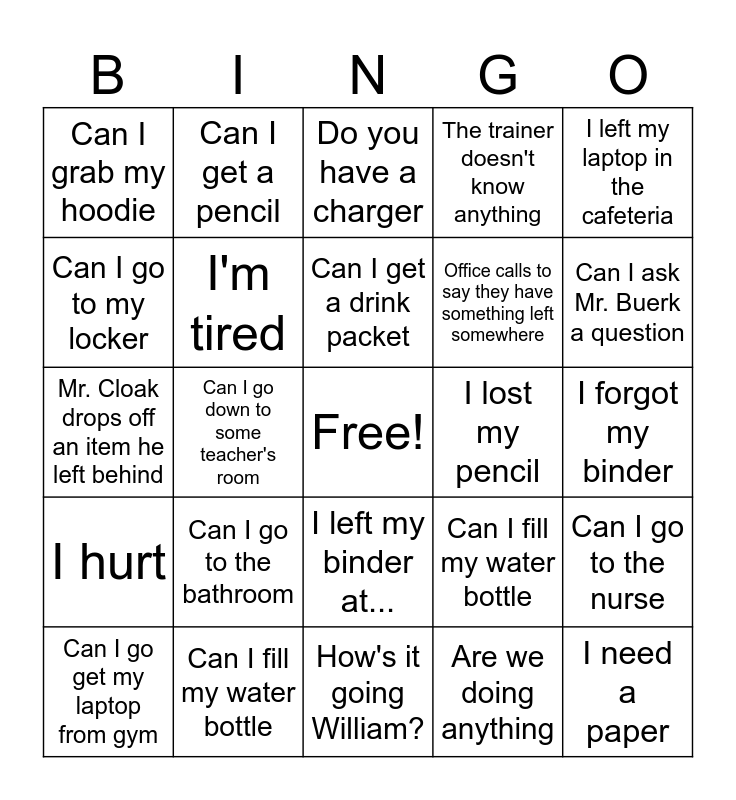 | B | I | N | G | O |
|---|---|---|---|---|
| Can I grab my hoodie | Can I get a pencil | Do you have a charger | The trainer doesn't know anything | I left my laptop in the cafeteria |
| Can I go to my locker | I'm tired | Can I get a drink packet | Office calls to say they have something left somewhere | Can I ask Mr. Buerk a question |
| Mr. Cloak drops off an item he left behind | Can I go down to some teacher's room | Free! | I lost my pencil | I forgot my binder |
| I hurt | Can I go to the bathroom | I left my binder at... | Can I fill my water bottle | Can I go to the nurse |
| Can I go get my laptop from gym | Can I fill my water bottle | How's it going William? | Are we doing anything | I need a paper |